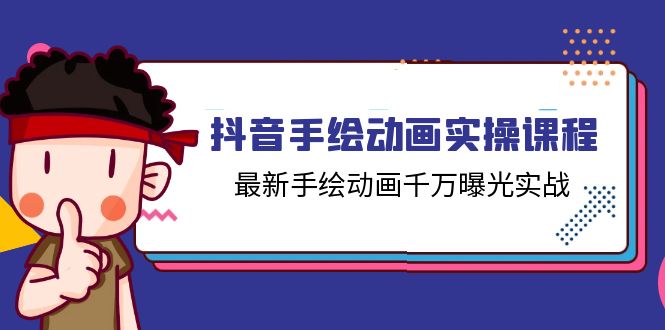 抖音手绘动画实操课程

最新手绘动画千万曝光实战